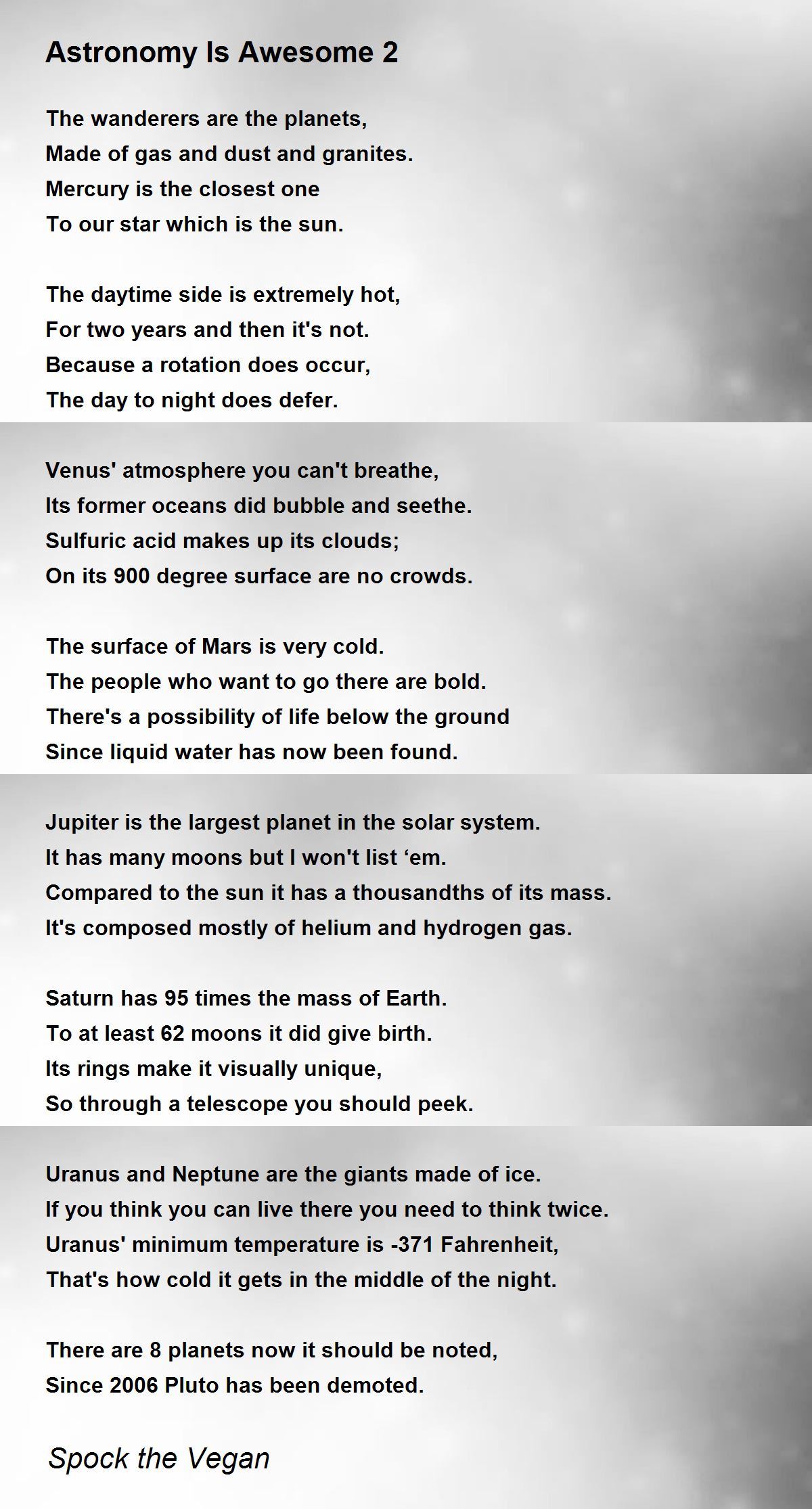 Astronomy Is Awesome 2

The wanderers are the planets,
Made of gas and dust and granites.
Mercury is the closest one
To our star which is the sun.

The daytime side is extremely hot,
For two years and then it's not.
Because a rotation does occur,
The day to night does defer.

Venus' atmosphere you can't breathe,
Its former oceans did bubble and seethe.
Sulfuric acid makes up its clouds;
On its 900 degree surface are no crowds.

The surface of Mars is very cold.
The people who want to go there are bold.
There's a possibility of life below the ground
Since liquid water has now been found.

Jupiter is the largest planet in the solar system.
It has many moons but I won't list ‘em.
Compared to the sun it has a thousandths of its mass.
It's composed mostly of helium and hydrogen gas.

Saturn has 95 times the mass of Earth.
To at least 62 moons it did give birth.
Its rings make it visually unique,
So through a telescope you should peek.

Uranus and Neptune are the giants made of ice.
If you think you can live there you need to think twice.
Uranus' minimum temperature is -371 Fahrenheit,
That's how cold it gets in the middle of the night.

There are 8 planets now it should be noted,
Since 2006 Pluto has been demoted.

Spock the Vegan